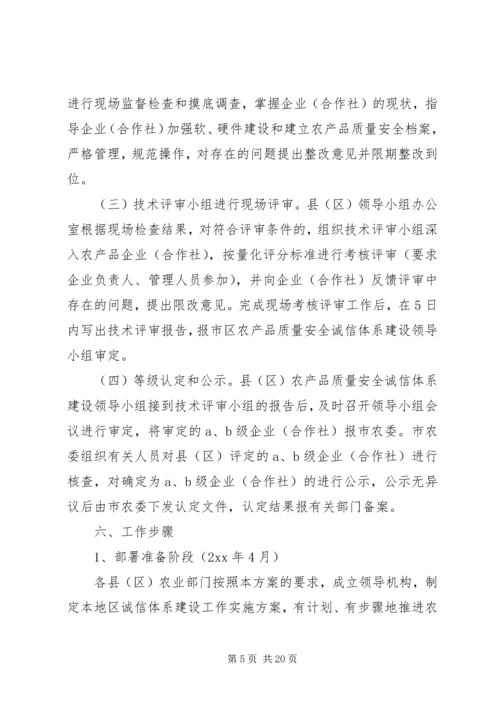 进行现场监督检查和摸底调查，掌握企业（合作社）的现状，指导企业（合作社）加强软、硬件建设和建立农产品质量安全档案，严格管理，规范操作，对存在的问题提出整改意见并限期整改到位。

（三）技术评审小组进行现场评审。县（区）领导小组办公室根据现场检查结果，对符合评审条件的，组织技术评审小组深入农产品企业（合作社），按量化评分标准进行考核评审（要求企业负责人、管理人员参加），并向企业（合作社）反馈评审中存在的问题，提出限改意见。完成现场考核评审工作后，在5日内写出技术评审报告，报市区农产品质量安全诚信体系建设领导小组审定。

（四）等级认定和公示。县（区）农产品质量安全诚信体系建设领导小组接到技术评审小组的报告后，及时召开领导小组会议进行审定，将审定的a、b级企业（合作社）报市农委。市农委组织有关人员对县（区）评定的a、b级企业（合作社）进行核查，对确定为a、b级企业（合作社）的进行公示，公示无异议后由市农委下发认定文件，认定结果报有关部门备案。

六、工作步骤

1、部署准备阶段（2xx年4月）

各县（区）农业部门按照本方案的要求，成立领导机构，制定本地区诚信体系建设工作实施方案，有计划、有步骤地推进农

第5页 共20页